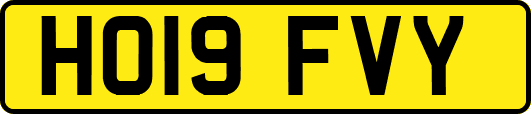 HO19 FVY